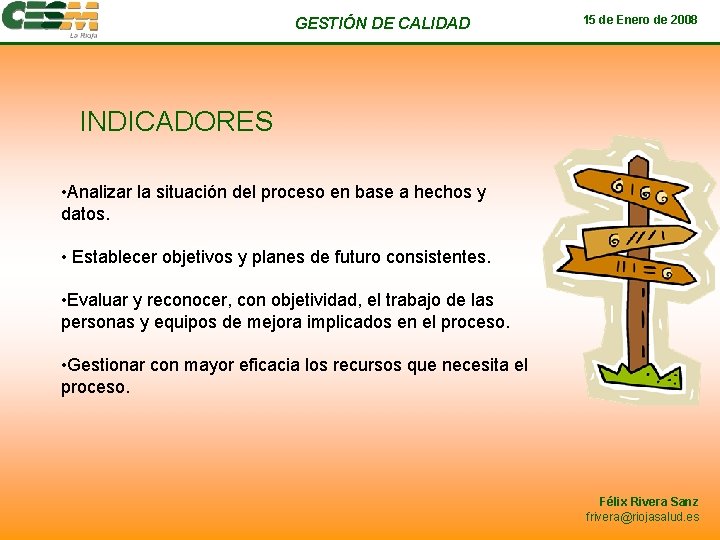 CESM
La Rioja

GESTIÓN DE CALIDAD

15 de Enero de 2008

INDICADORES

•Analizar la situación del proceso en base a hechos y datos.

• Establecer objetivos y planes de futuro consistentes.

•Evaluar y reconocer, con objetividad, el trabajo de las personas y equipos de mejora implicados en el proceso.

•Gestionar con mayor eficacia los recursos que necesita el proceso.

Félix Rivera Sanz
frivera@riojasalud.es